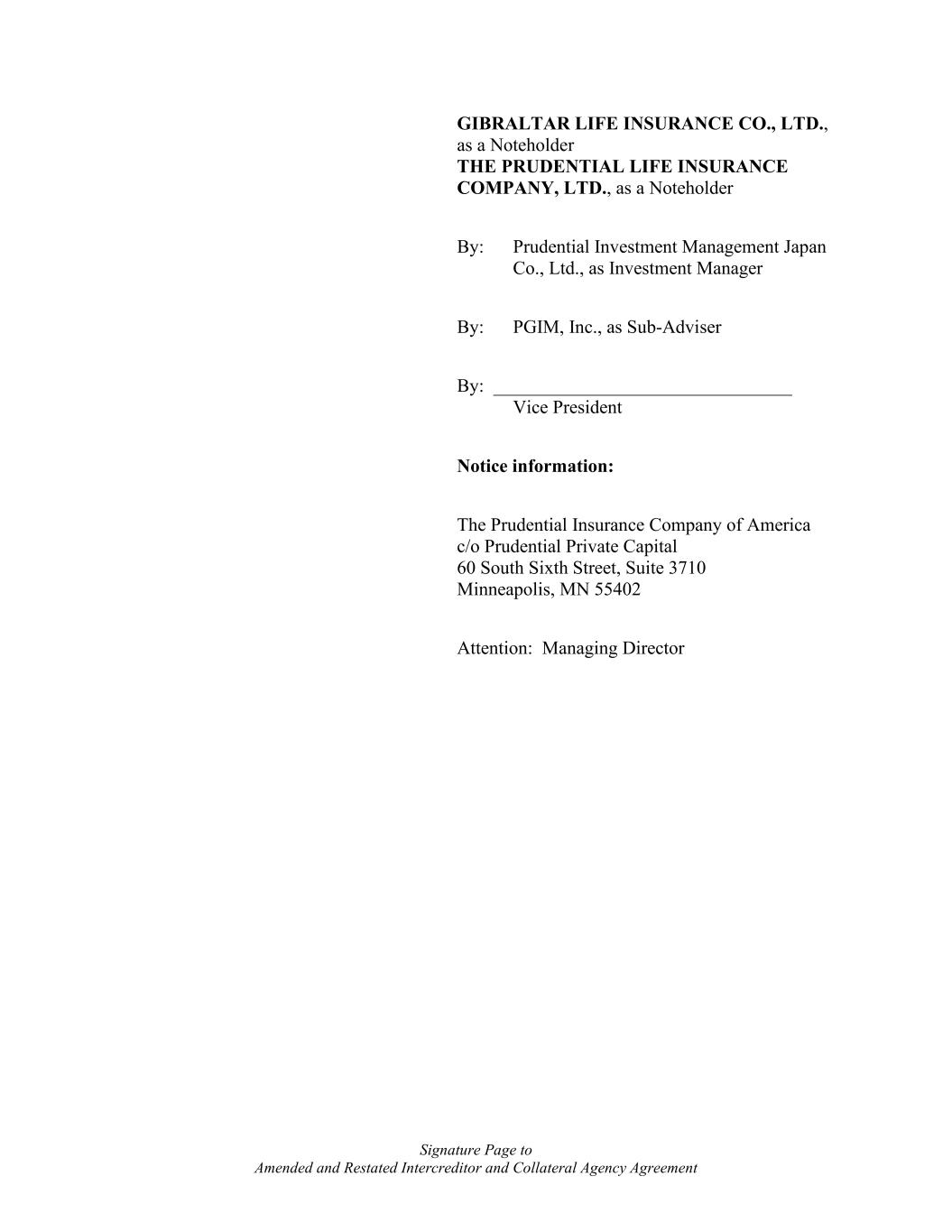 GIBRALTAR LIFE INSURANCE CO., LTD., as a Noteholder
THE PRUDENTIAL LIFE INSURANCE COMPANY, LTD., as a Noteholder

By: Prudential Investment Management Japan Co., Ltd., as Investment Manager

By: PGIM, Inc., as Sub-Adviser

By: ____
Vice President

Notice information:

The Prudential Insurance Company of America
c/o Prudential Private Capital
60 South Sixth Street, Suite 3710
Minneapolis, MN 55402

Attention: Managing Director

Signature Page to
Amended and Restated Intercreditor and Collateral Agency Agreement